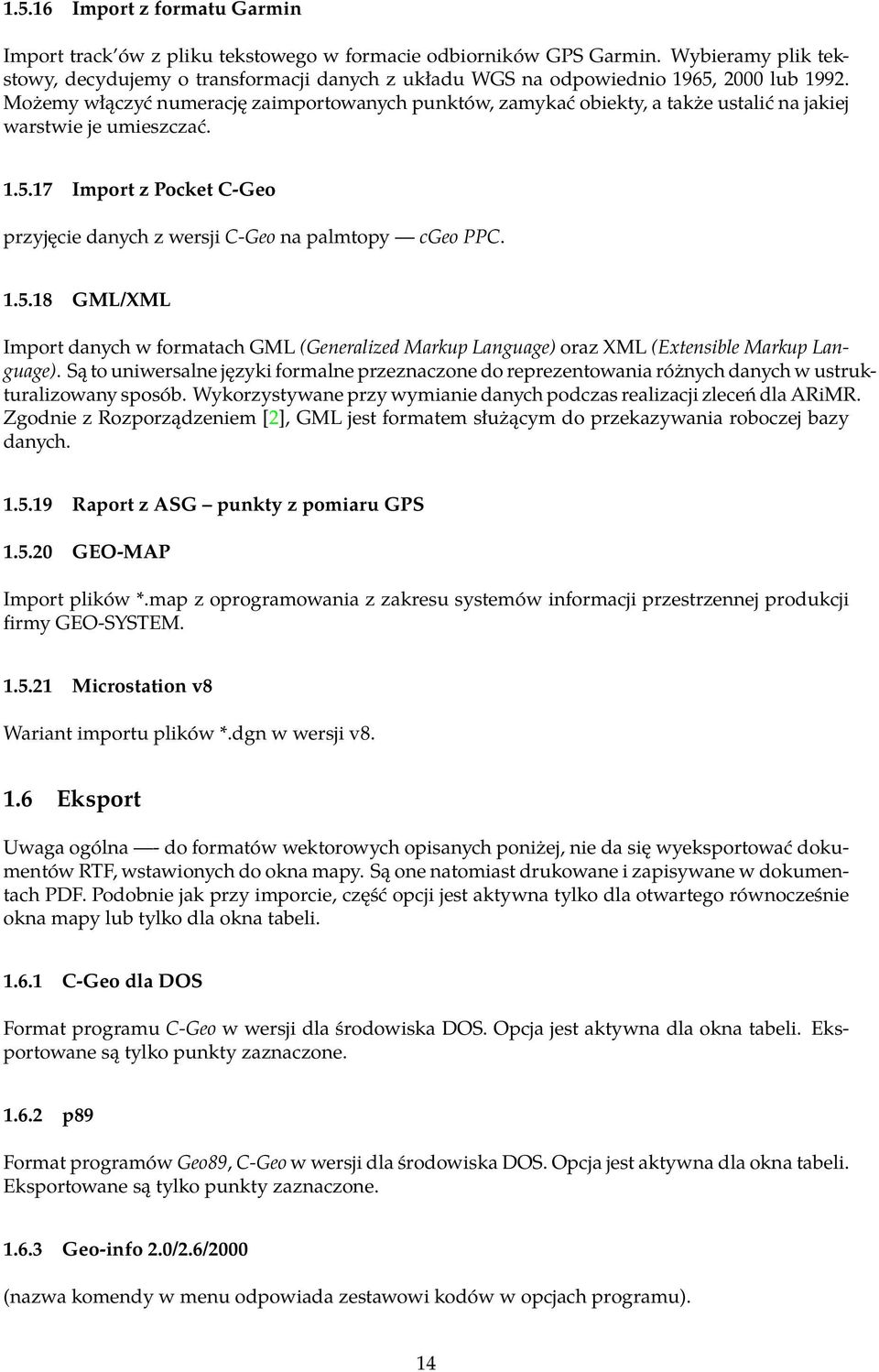 1.5.16 Import z formatu Garmin

Import track'ów z pliku tekstowego w formacie odbiorników GPS Garmin. Wybieramy plik tekstowy, decydujemy o transformacji danych z układu WGS na odpowiednio 1965, 2000 lub 1992. Możemy włączyć numerację zaimportowanych punktów, zamykać obiekty, a także ustalić na jakiej warstwie je umieszczać.

1.5.17 Import z Pocket C-Geo

przyjęcie danych z wersji C-Geo na palmtopy — cGeo PPC.

1.5.18 GML/XML

Import danych w formatach GML (Generalized Markup Language) oraz XML (Extensible Markup Language). Są to uniwersalne języki formalne przeznaczone do reprezentowania różnych danych w ustrukturalizowany sposób. Wykorzystywane przy wymianie danych podczas realizacji zleceń dla ARiMR. Zgodnie z Rozporządzeniem [2], GML jest formatem służącym do przekazywania roboczej bazy danych.

1.5.19 Raport z ASG – punkty z pomiaru GPS

1.5.20 GEO-MAP

Import plików *.map z oprogramowania z zakresu systemów informacji przestrzennej produkcji firmy GEO-SYSTEM.

1.5.21 Microstation v8

Wariant importu plików *.dgn w wersji v8.

1.6 Eksport

Uwaga ogólna — do formatów wektorowych opisanych poniżej, nie da się wyeksportować dokumentów RTF, wstawionych do okna mapy. Są one natomiast drukowane i zapisywane w dokumentach PDF. Podobnie jak przy imporcie, część opcji jest aktywna tylko dla otwartego równocześnie okna mapy lub tylko dla okna tabeli.

1.6.1 C-Geo dla DOS

Format programu C-Geo w wersji dla środowiska DOS. Opcja jest aktywna dla okna tabeli. Eksportowane są tylko punkty zaznaczone.

1.6.2 p89

Format programów Geo89, C-Geo w wersji dla środowiska DOS. Opcja jest aktywna dla okna tabeli. Eksportowane są tylko punkty zaznaczone.

1.6.3 Geo-info 2.0/2.6/2000

(nazwa komendy w menu odpowiada zestawowi kodów w opcjach programu).

14